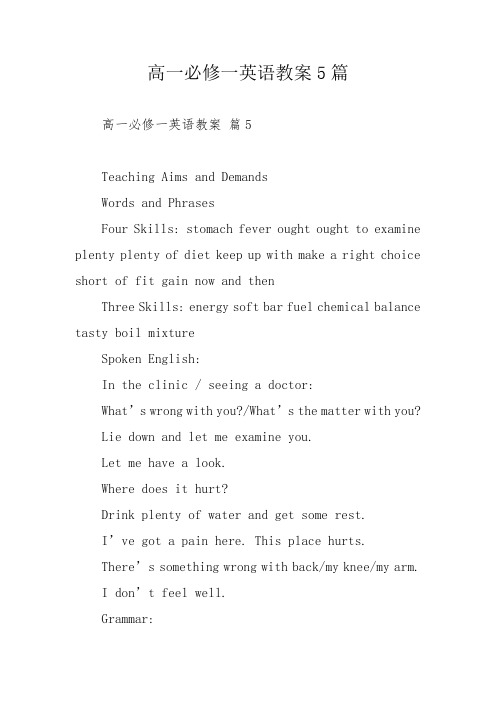 高一必修一英语教案5篇

高一必修一英语教案 篇5

Teaching Aims and Demands

Words and Phrases

Four Skills: stomach fever ought ought to examine plenty plenty of diet keep up with make a right choice short of fit gain now and then

Three Skills: energy soft bar fuel chemical balance tasty boil mixture

Spoken English:

In the clinic / seeing a doctor:

What’s wrong with you?/What’s the matter with you?

Lie down and let me examine you.

Let me have a look.

Where does it hurt?

Drink plenty of water and get some rest.

I’ve got a pain here. This place hurts.

There’s something wrong with back/my knee/my arm.

I don’t feel well.

Grammar: